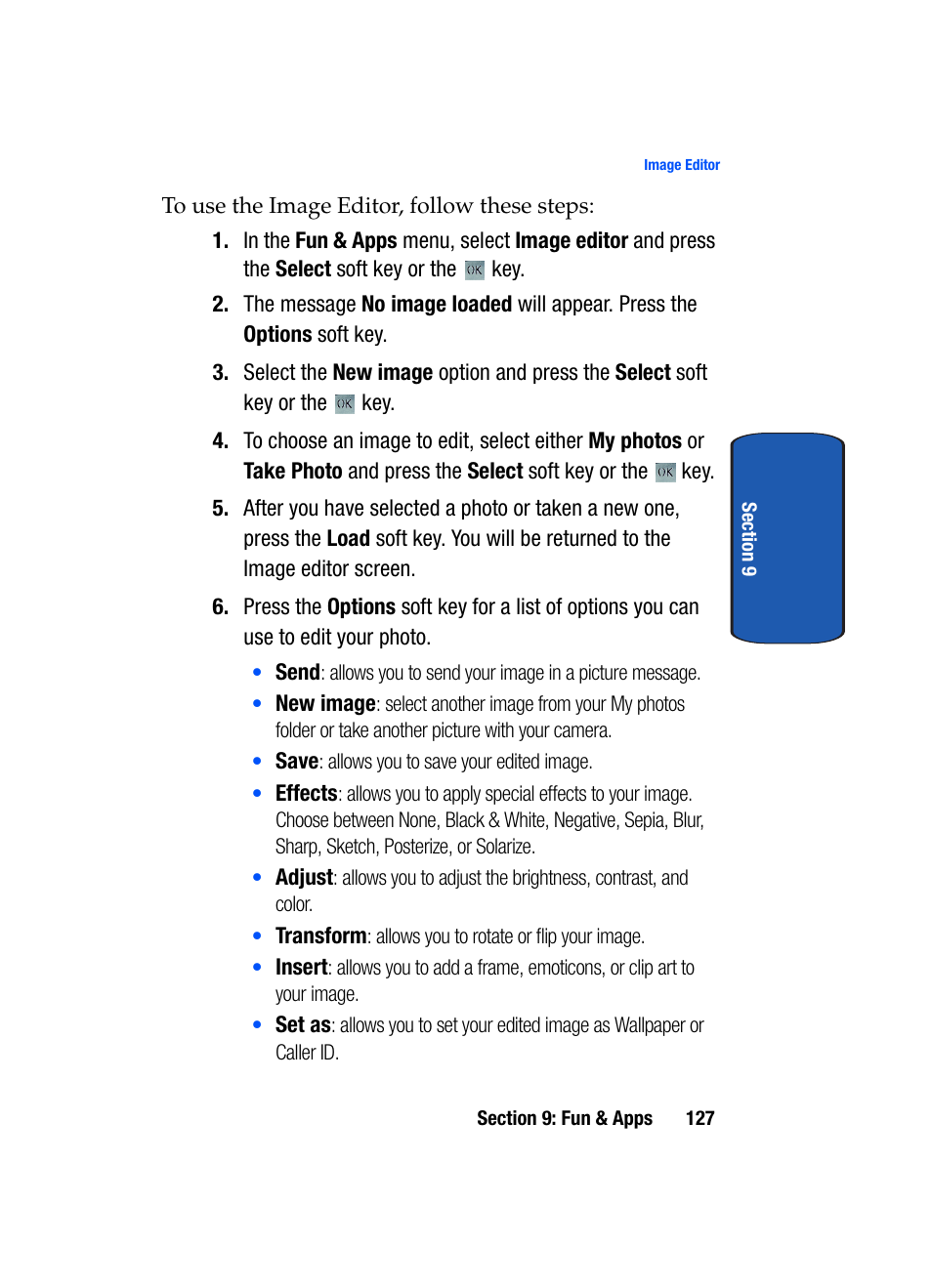 Image Editor

To use the Image Editor, follow these steps:

1. In the Fun & Apps menu, select Image editor and press the Select soft key or the OK key.

2. The message No image loaded will appear. Press the Options soft key.

3. Select the New image option and press the Select soft key or the OK key.

4. To choose an image to edit, select either My photos or Take Photo and press the Select soft key or the OK key.

5. After you have selected a photo or taken a new one, press the Load soft key. You will be returned to the Image editor screen.

6. Press the Options soft key for a list of options you can use to edit your photo.

• Send: allows you to send your image in a picture message.
• New image: select another image from your My photos folder or take another picture with your camera.
• Save: allows you to save your edited image.
• Effects: allows you to apply special effects to your image. Choose between None, Black & White, Negative, Sepia, Blur, Sharp, Sketch, Posterize, or Solarize.
• Adjust: allows you to adjust the brightness, contrast, and color.
• Transform: allows you to rotate or flip your image.
• Insert: allows you to add a frame, emoticons, or clip art to your image.
• Set as: allows you to set your edited image as Wallpaper or Caller ID.

Section 9

Section 9: Fun & Apps 127